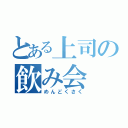 とある上司の飲み会

めんどくさく